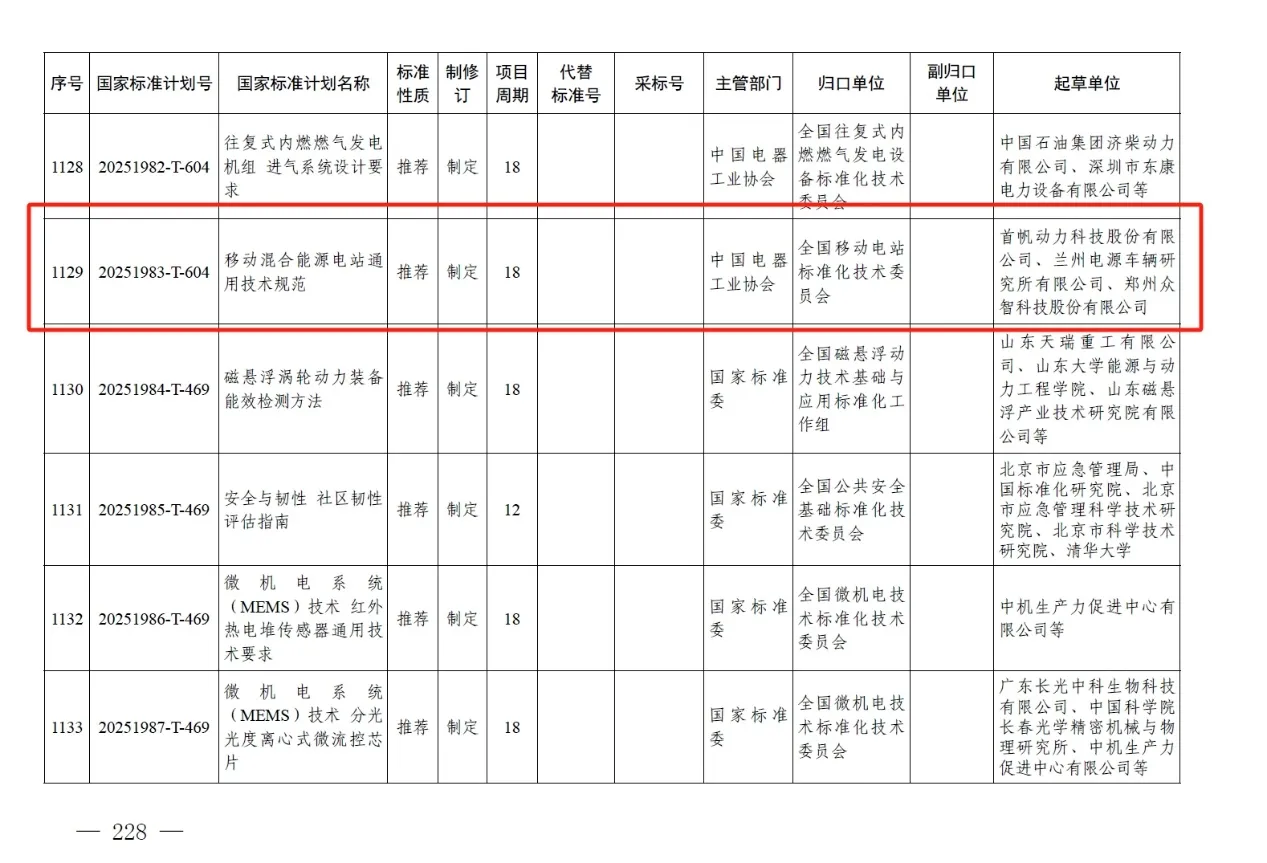 | 序号 | 国家标准计划号 | 国家标准计划名称 | 标准性质 | 制修订 | 项目周期 | 代替标准号 | 采标号 | 主管部门 | 归口单位 | 副归口单位 | 起草单位 |
|---|---|---|---|---|---|---|---|---|---|---|---|
| 1128 | 20251982-T-604 | 往复式内燃燃气发电机组 进气系统设计要求 | 推荐 | 制定 | 18 | | | 中国电器工业协会 | 全国往复式内燃燃气发电设备标准化技术委员会 | | 中国石油集团济柴动力有限公司、深圳市东康电力设备有限公司等 |
| 1129 | 20251983-T-604 | 移动混合能源电站通用技术规范 | 推荐 | 制定 | 18 | | | 中国电器工业协会 | 全国移动电站标准化技术委员会 | | 首帆动力科技股份有限公司、兰州电源车辆研究所有限公司、郑州众智科技股份有限公司 |
| 1130 | 20251984-T-469 | 磁悬浮涡轮动力装备能效检测方法 | 推荐 | 制定 | 18 | | | 国家标准委 | 全国磁悬浮动力技术基础与应用标准化工作组 | | 山东天瑞重工有限公司、山东大学能源与动力工程学院、山东磁悬浮产业技术研究院有限公司等 |
| 1131 | 20251985-T-469 | 安全与韧性 社区韧性评估指南 | 推荐 | 制定 | 12 | | | 国家标准委 | 全国公共安全基础标准化技术委员会 | | 北京市应急管理局、中国标准化研究院、北京市应急管理科学技术研究院、北京市科学技术研究院、清华大学 |
| 1132 | 20251986-T-469 | 微机电系统（MEMS）技术 红外热电堆传感器通用技术要求 | 推荐 | 制定 | 18 | | | 国家标准委 | 全国微机电技术标准化技术委员会 | | 中机生产力促进中心有限公司等 |
| 1133 | 20251987-T-469 | 微机电系统（MEMS）技术 分光光度离心式微流控芯片 | 推荐 | 制定 | 18 | | | 国家标准委 | 全国微机电技术标准化技术委员会 | | 广东长光中科生物科技有限公司、中国科学院长春光学精密机械与物理研究所、中机生产力促进中心有限公司等 |

— 228 —